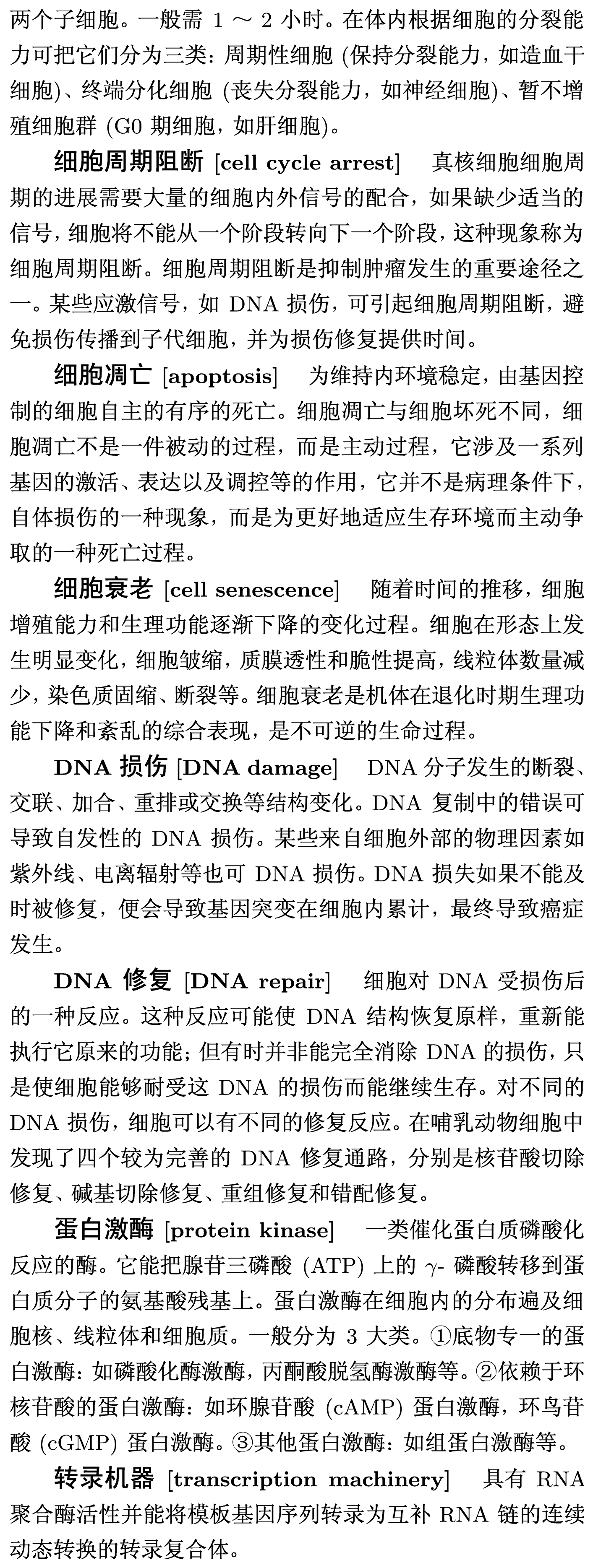 两个子细胞。一般需 1 ～ 2 小时。在体内根据细胞的分裂能力可把它们分为三类：周期性细胞 (保持分裂能力，如造血干细胞)、终端分化细胞 (丧失分裂能力，如神经细胞)、暂不增殖细胞群 (G0 期细胞，如肝细胞)。

细胞周期阻断 [cell cycle arrest] 真核细胞细胞周期的进展需要大量的细胞内外信号的配合，如果缺少适当的信号，细胞将不能从一个阶段转向下一个阶段，这种现象称为细胞周期阻断。细胞周期阻断是抑制肿瘤发生的重要途径之一。某些应激信号，如 DNA 损伤，可引起细胞周期阻断，避免损伤传播到子代细胞，并为损伤修复提供时间。

细胞凋亡 [apoptosis] 为维持内环境稳定，由基因控制的细胞自主的有序的死亡。细胞凋亡与细胞坏死不同，细胞凋亡不是一件被动的过程，而是主动过程，它涉及一系列基因的激活、表达以及调控等的作用，它并不是病理条件下，自体损伤的一种现象，而是为更好地适应生存环境而主动争取的一种死亡过程。

细胞衰老 [cell senescence] 随着时间的推移，细胞增殖能力和生理功能逐渐下降的变化过程。细胞在形态上发生明显变化，细胞皱缩，质膜透性和脆性提高，线粒体数量减少，染色质固缩、断裂等。细胞衰老是机体在退化时期生理功能下降和紊乱的综合表现，是不可逆的生命过程。

DNA 损伤 [DNA damage] DNA 分子发生的断裂、交联、加合、重排或交换等结构变化。DNA 复制中的错误可导致自发性的 DNA 损伤。某些来自细胞外部的物理因素如紫外线、电离辐射等也可 DNA 损伤。DNA 损失如果不能及时被修复，便会导致基因突变在细胞内累计，最终导致癌症发生。

DNA 修复 [DNA repair] 细胞对 DNA 受损伤后的一种反应。这种反应可能使 DNA 结构恢复原样，重新能执行它原来的功能；但有时并非能完全消除 DNA 的损伤，只是使细胞能够耐受这 DNA 的损伤而能继续生存。对不同的 DNA 损伤，细胞可以有不同的修复反应。在哺乳动物细胞中发现了四个较为完善的 DNA 修复通路，分别是核苷酸切除修复、碱基切除修复、重组修复和错配修复。

蛋白激酶 [protein kinase] 一类催化蛋白质磷酸化反应的酶。它能把腺苷三磷酸 (ATP) 上的 $\gamma$- 磷酸转移到蛋白质分子的氨基酸残基上。蛋白激酶在细胞内的分布遍及细胞核、线粒体和细胞质。一般分为 3 大类。①底物专一的蛋白激酶：如磷酸化酶激酶，丙酮酸脱氢酶激酶等。②依赖于环核苷酸的蛋白激酶：如环腺苷酸 (cAMP) 蛋白激酶，环鸟苷酸 (cGMP) 蛋白激酶。③其他蛋白激酶：如组蛋白激酶等。

转录机器 [transcription machinery] 具有 RNA 聚合酶活性并能将模板基因序列转录为互补 RNA 链的连续动态转换的转录复合体。